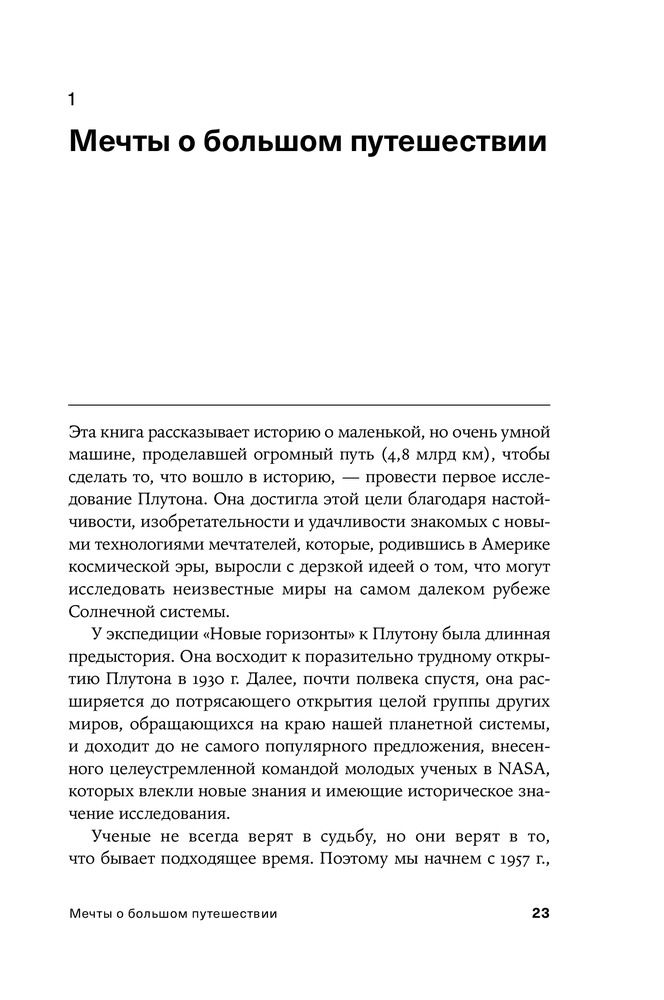 1

Мечты о большом путешествии

Эта книга рассказывает историю о маленькой, но очень умной машине, проделавшей огромный путь (4,8 млрд км), чтобы сделать то, что вошло в историю, — провести первое исследование Плутона. Она достигла этой цели благодаря настойчивости, изобретательности и удачливости знакомых с новыми технологиями мечтателей, которые, родившись в Америке космической эры, выросли с дерзкой идеей о том, что могут исследовать неизвестные миры на самом далеком рубеже Солнечной системы.

У экспедиции «Новые горизонты» к Плутону была длинная предыстория. Она восходит к поразительно трудному открытию Плутона в 1930 г. Далее, почти полвека спустя, она расширяется до потрясающего открытия целой группы других миров, обращающихся на краю нашей планетной системы, и доходит до не самого популярного предложения, внесенного целеустремленной командой молодых ученых в NASA, которых влекли новые знания и имеющие историческое значение исследования.

Ученые не всегда верят в судьбу, но они верят в то, что бывает подходящее время. Поэтому мы начнем с 1957 г.,

Мечты о большом путешествии 23